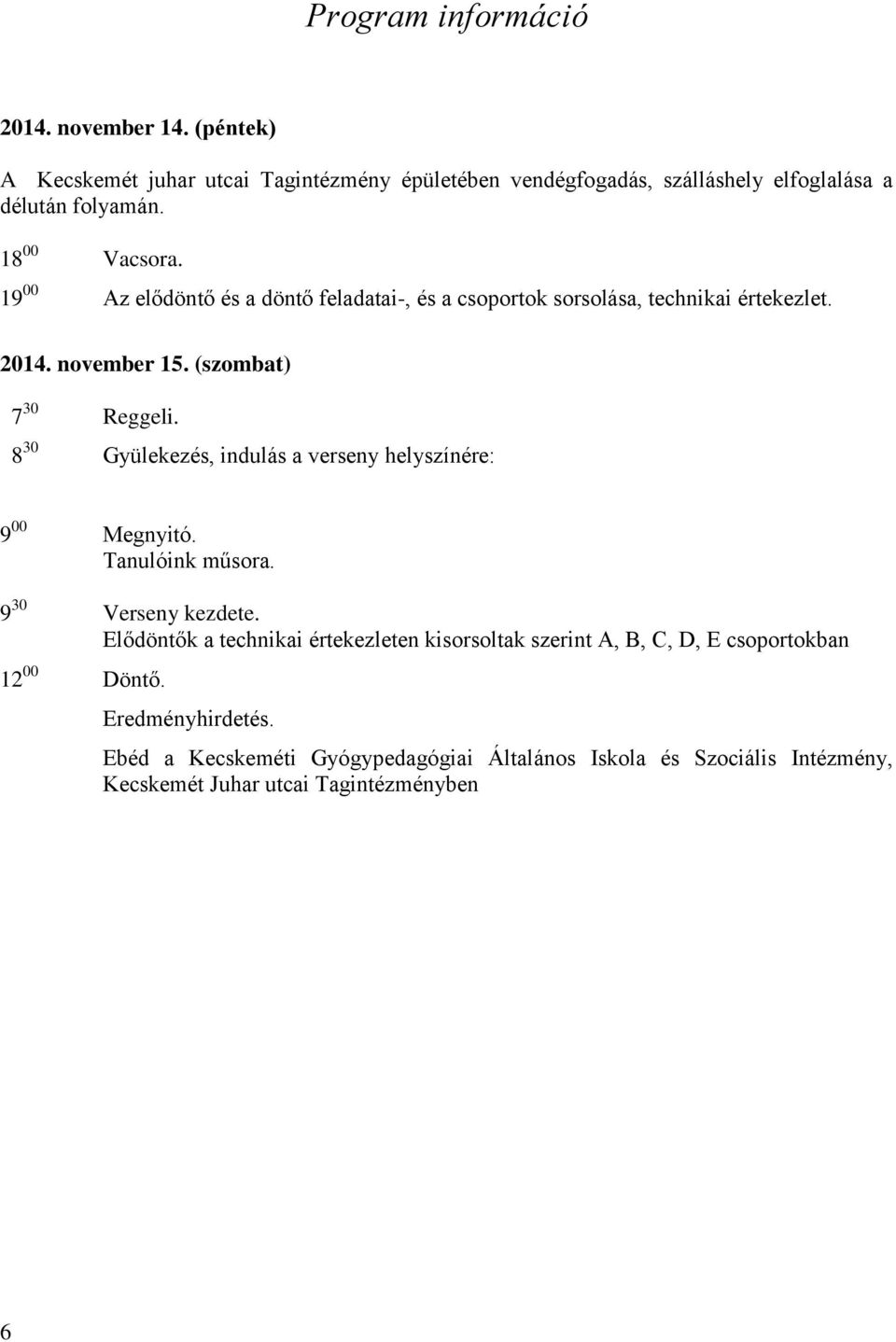 Program információ

2014. november 14. (péntek)

A Kecskemét juhar utcai Tagintézmény épületében vendégfogadás, szálláshely elfoglalása a délután folyamán.

$18^{00}$ Vacsora.

$19^{00}$ Az elődöntő és a döntő feladatai-, és a csoportok sorsolása, technikai értekezlet.

2014. november 15. (szombat)

$7^{30}$ Reggeli.

$8^{30}$ Gyülekezés, indulás a verseny helyszínére:

$9^{00}$ Megnyitó.
Tanulóink műsora.

$9^{30}$ Verseny kezdete.
Elődöntők a technikai értekezleten kisorsoltak szerint A, B, C, D, E csoportokban

$12^{00}$ Döntő.

Eredményhirdetés.

Ebéd a Kecskeméti Gyógypedagógiai Általános Iskola és Szociális Intézmény, Kecskemét Juhar utcai Tagintézményben

6